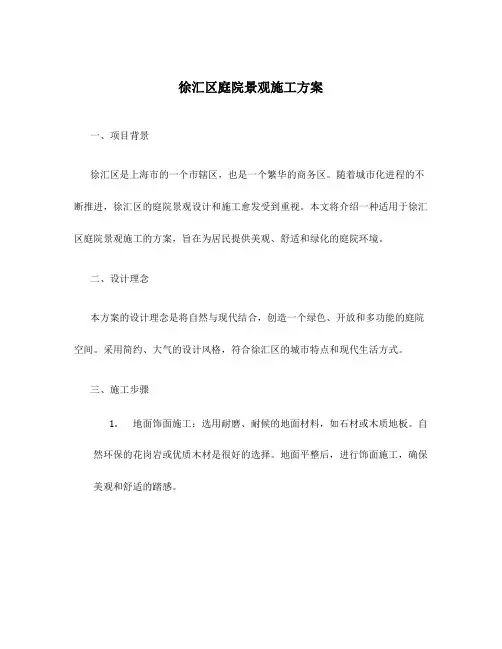 徐汇区庭院景观施工方案

一、项目背景

徐汇区是上海市的一个市辖区，也是一个繁华的商务区。随着城市化进程的不断推进，徐汇区的庭院景观设计和施工愈发受到重视。本文将介绍一种适用于徐汇区庭院景观施工的方案，旨在为居民提供美观、舒适和绿化的庭院环境。

二、设计理念

本方案的设计理念是将自然与现代结合，创造一个绿色、开放和多功能的庭院空间。采用简约、大气的设计风格，符合徐汇区的城市特点和现代生活方式。

三、施工步骤

1. 地面饰面施工：选用耐磨、耐候的地面材料，如石材或木质地板。自然环保的花岗岩或优质木材是很好的选择。地面平整后，进行饰面施工，确保美观和舒适的踏感。